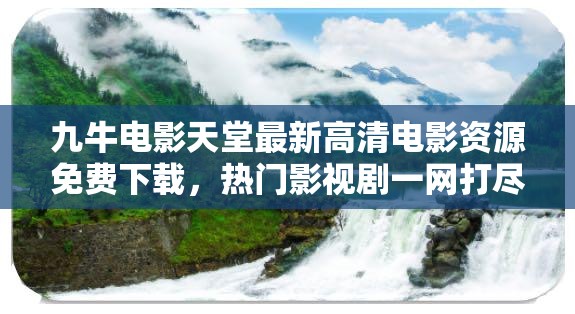 九牛电影天堂最新高清电影资源免费下载，热门影视剧一网打尽